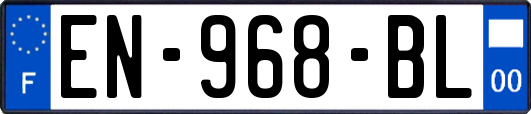 F
EN-968-BL
00